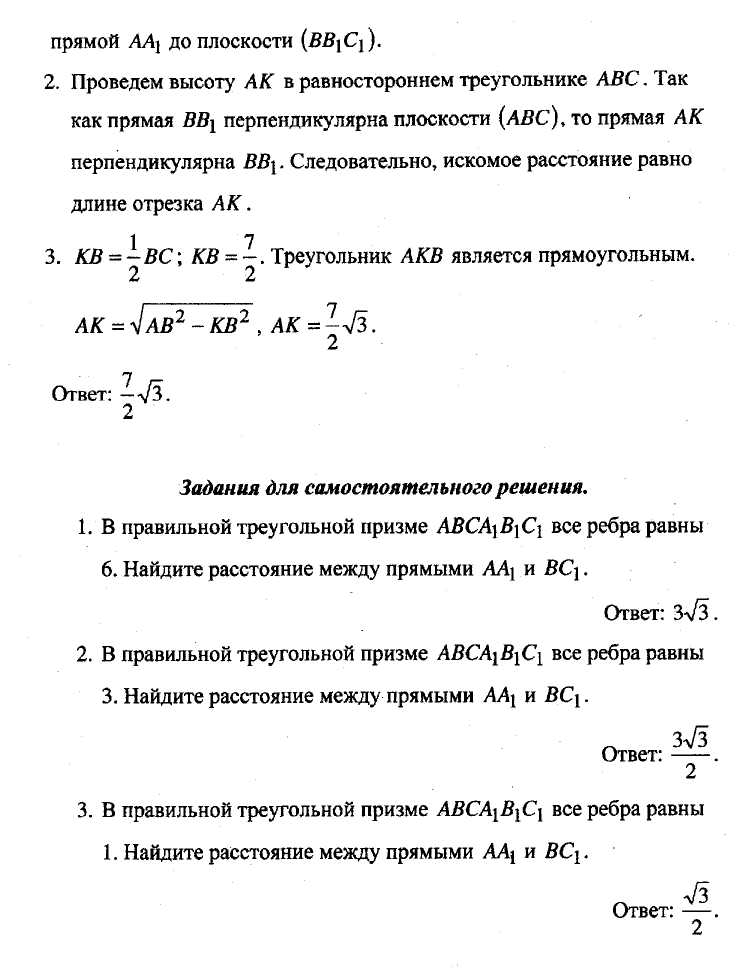 прямой $AA_1$ до плоскости $(BB_1C_1)$.

2. Проведем высоту $AK$ в равностороннем треугольнике $ABC$. Так как прямая $BB_1$ перпендикулярна плоскости $(ABC)$, то прямая $AK$ перпендикулярна $BB_1$. Следовательно, искомое расстояние равно длине отрезка $AK$.

3. $KB = \frac{1}{2}BC$; $KB = \frac{7}{2}$. Треугольник $AKB$ является прямоугольным. $AK = \sqrt{AB^2 - KB^2}$, $AK = \frac{7}{2}\sqrt{3}$.

Ответ: $\frac{7}{2}\sqrt{3}$.

Задания для самостоятельного решения.

1. В правильной треугольной призме $ABCA_1B_1C_1$ все ребра равны 6. Найдите расстояние между прямыми $AA_1$ и $BC_1$.

Ответ: $3\sqrt{3}$.

2. В правильной треугольной призме $ABCA_1B_1C_1$ все ребра равны 3. Найдите расстояние между прямыми $AA_1$ и $BC_1$.

Ответ: $\frac{3\sqrt{3}}{2}$.

3. В правильной треугольной призме $ABCA_1B_1C_1$ все ребра равны 1. Найдите расстояние между прямыми $AA_1$ и $BC_1$.

Ответ: $\frac{\sqrt{3}}{2}$.